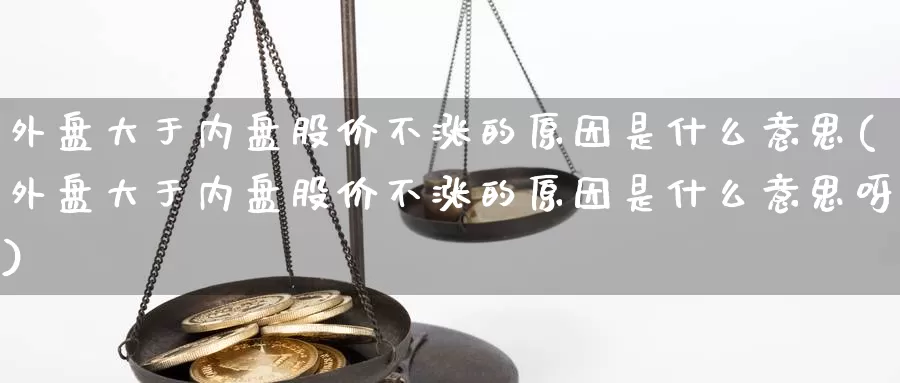 外盘大于内盘股价不涨的原因是什么意思(外盘大于内盘股价不涨的原因是什么意思呀)